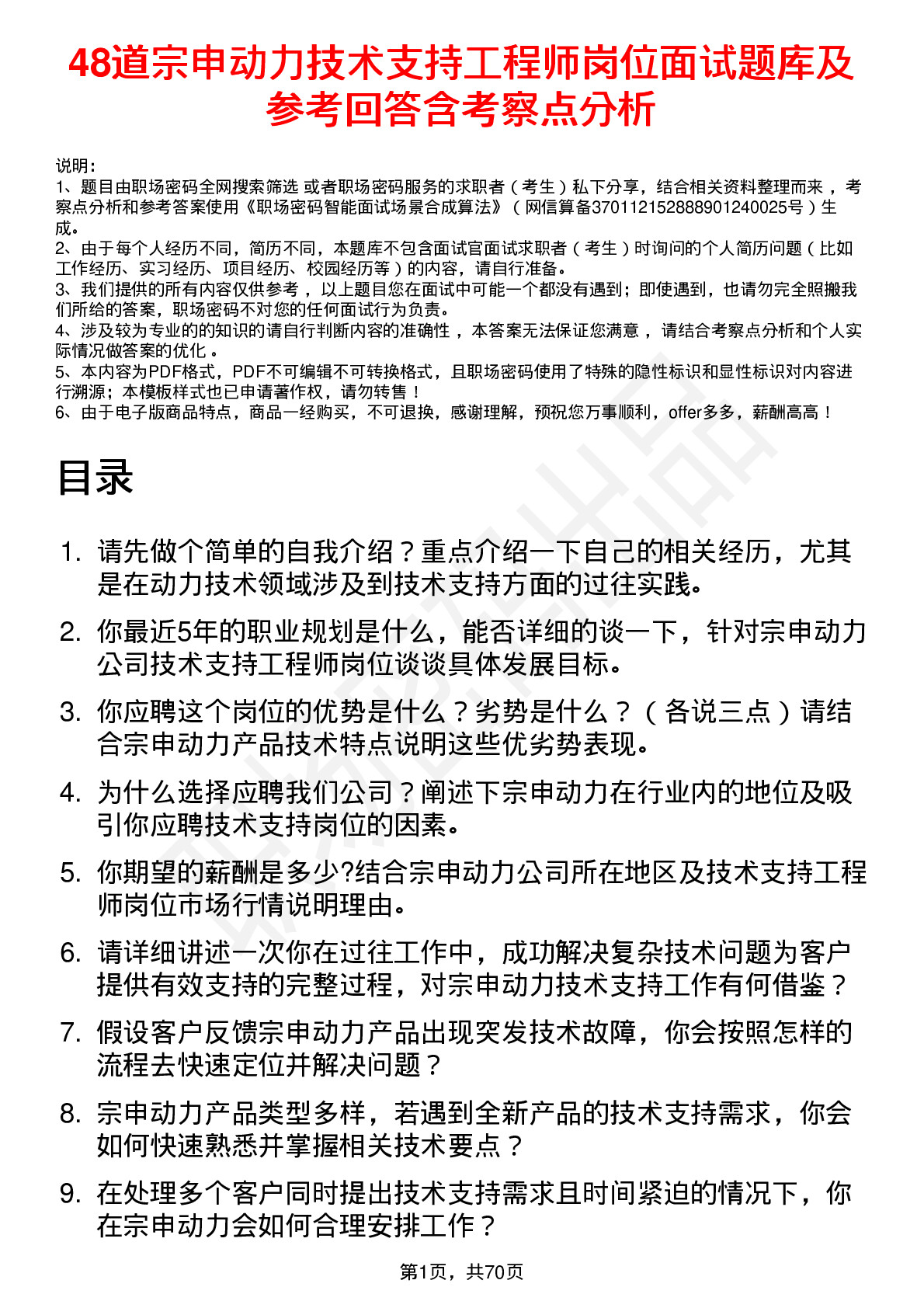 48道宗申动力技术支持工程师岗位面试题库及参考回答含考察点分析

说明：
1、题目由职场密码全网搜索筛选 或者职场密码服务的求职者（考生）私下分享，结合相关资料整理而来，考察点分析和参考答案使用《职场密码智能面试场景合成算法》（网信算备370112152888901240025号）生成。
2、由于每个人经历不同，简历不同，本题库不包含面试官面试求职者（考生）时询问的个人简历问题（比如工作经历、实习经历、项目经历、校园经历等）的内容，请自行准备。
3、我们提供的所有内容仅供参考，以上题目您在面试中可能一个都没有遇到；即使遇到，也请勿完全照搬我们所给的答案，职场密码不对您的任何面试行为负责。
4、涉及较为专业的的知识的请自行判断内容的准确性，本答案无法保证您满意，请结合考察点分析和个人实际情况做答案的优化。
5、本内容为PDF格式，PDF不可编辑不可转换格式，且职场密码使用了特殊的隐性标识和显性标识对内容进行溯源；本模板样式也已申请著作权，请勿转售！
6、由于电子版商品特点，商品一经购买，不可退换，感谢理解，预祝您万事顺利，offer多多，薪酬高高！

目录

1. 请先做个简单的自我介绍？重点介绍一下自己的相关经历，尤其是在动力技术领域涉及到技术支持方面的过往实践。
2. 你最近5年的职业规划是什么，能否详细的谈一下，针对宗申动力公司技术支持工程师岗位谈谈具体发展目标。
3. 你应聘这个岗位的优势是什么？劣势是什么？（各说三点）请结合宗申动力产品技术特点说明这些优劣势表现。
4. 为什么选择应聘我们公司？阐述下宗申动力在行业内的地位及吸引你应聘技术支持岗位的因素。
5. 你期望的薪酬是多少?结合宗申动力公司所在地区及技术支持工程师岗位市场行情说明理由。
6. 请详细讲述一次你在过往工作中，成功解决复杂技术问题为客户提供有效支持的完整过程，对宗申动力技术支持工作有何借鉴？
7. 假设客户反馈宗申动力产品出现突发技术故障，你会按照怎样的流程去快速定位并解决问题？
8. 宗申动力产品类型多样，若遇到全新产品的技术支持需求，你会如何快速熟悉并掌握相关技术要点？
9. 在处理多个客户同时提出技术支持需求且时间紧迫的情况下，你在宗申动力会如何合理安排工作？

第1页，共70页